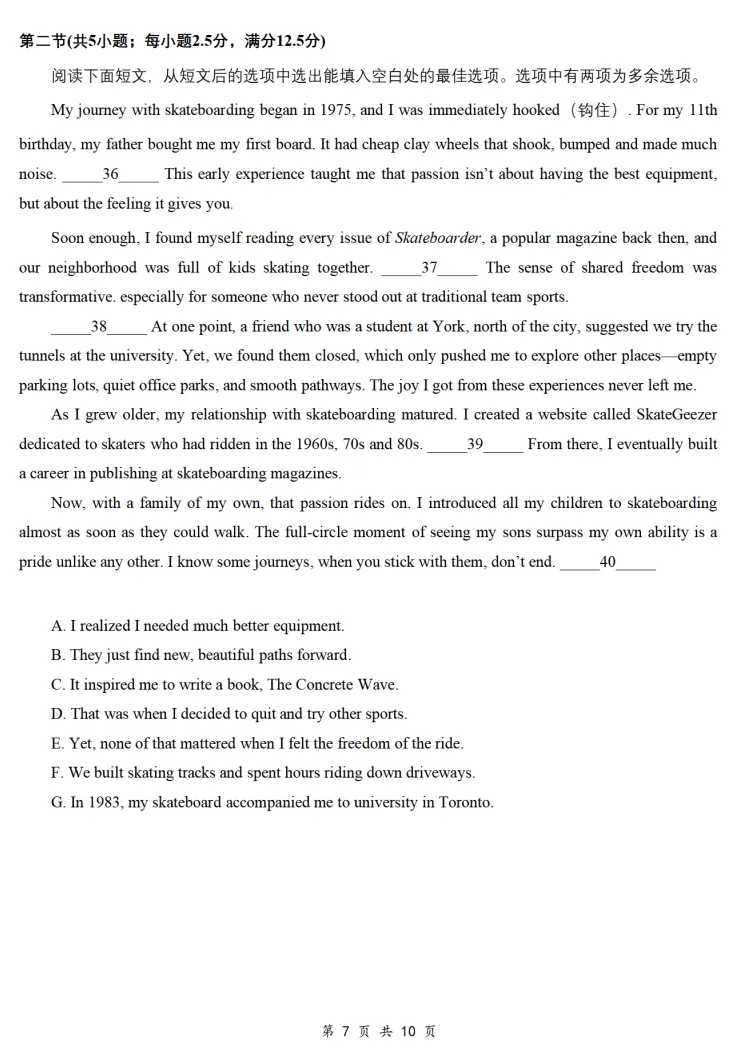 第二节(共5小题；每小题2.5分，满分12.5分)

阅读下面短文，从短文后的选项中选出能填入空白处的最佳选项。选项中有两项为多余选项。

My journey with skateboarding began in 1975, and I was immediately hooked（钩住）. For my 11th birthday, my father bought me my first board. It had cheap clay wheels that shook, bumped and made much noise. _____36_____ This early experience taught me that passion isn't about having the best equipment, but about the feeling it gives you.

Soon enough, I found myself reading every issue of Skateboarder, a popular magazine back then, and our neighborhood was full of kids skating together. _____37_____ The sense of shared freedom was transformative. especially for someone who never stood out at traditional team sports.

_____38_____ At one point, a friend who was a student at York, north of the city, suggested we try the tunnels at the university. Yet, we found them closed, which only pushed me to explore other places—empty parking lots, quiet office parks, and smooth pathways. The joy I got from these experiences never left me.

As I grew older, my relationship with skateboarding matured. I created a website called SkateGeezer dedicated to skaters who had ridden in the 1960s, 70s and 80s. _____39_____ From there, I eventually built a career in publishing at skateboarding magazines.

Now, with a family of my own, that passion rides on. I introduced all my children to skateboarding almost as soon as they could walk. The full-circle moment of seeing my sons surpass my own ability is a pride unlike any other. I know some journeys, when you stick with them, don't end. _____40_____

A. I realized I needed much better equipment.
B. They just find new, beautiful paths forward.
C. It inspired me to write a book, The Concrete Wave.
D. That was when I decided to quit and try other sports.
E. Yet, none of that mattered when I felt the freedom of the ride.
F. We built skating tracks and spent hours riding down driveways.
G. In 1983, my skateboard accompanied me to university in Toronto.

第 7 页 共 10 页